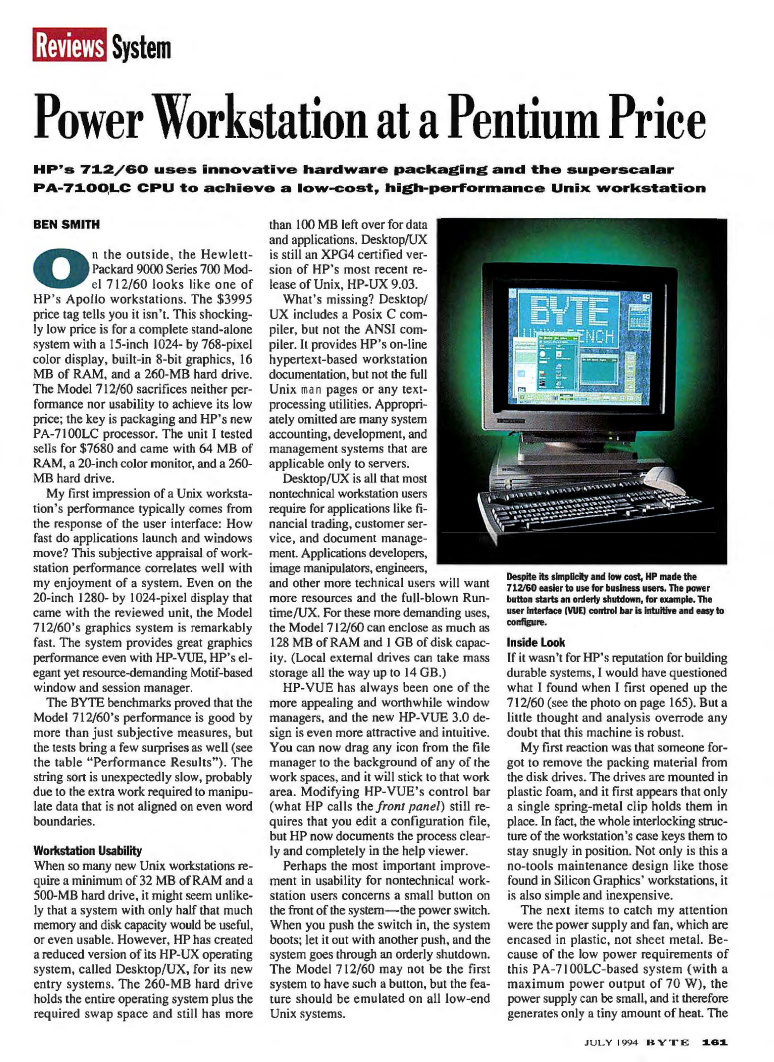 Reviews System

Power Workstation at a Pentium Price

HP's 712/60 uses innovative hardware packaging and the superscalar PA-7100LC CPU to achieve a low-cost, high-performance Unix workstation

BEN SMITH

On the outside, the Hewlett-Packard 9000 Series 700 Model 712/60 looks like one of HP's Apollo workstations. The $3995 price tag tells you it isn't. This shockingly low price is for a complete stand-alone system with a 15-inch 1024- by 768-pixel color display, built-in 8-bit graphics, 16 MB of RAM, and a 260-MB hard drive. The Model 712/60 sacrifices neither performance nor usability to achieve its low price; the key is packaging and HP's new PA-7100LC processor. The unit I tested sells for $7680 and came with 64 MB of RAM, a 20-inch color monitor, and a 260-MB hard drive.

My first impression of a Unix workstation's performance typically comes from the response of the user interface: How fast do applications launch and windows move? This subjective appraisal of workstation performance correlates well with my enjoyment of a system. Even on the 20-inch 1280- by 1024-pixel display that came with the reviewed unit, the Model 712/60's graphics system is remarkably fast. The system provides great graphics performance even with HP-VUE, HP's elegant yet resource-demanding Motif-based window and session manager.

The BYTE benchmarks proved that the Model 712/60's performance is good by more than just subjective measures, but the tests bring a few surprises as well (see the table "Performance Results"). The string sort is unexpectedly slow, probably due to the extra work required to manipulate data that is not aligned on even word boundaries.

Workstation Usability
When so many new Unix workstations require a minimum of 32 MB of RAM and a 500-MB hard drive, it might seem unlikely that a system with only half that much memory and disk capacity would be useful, or even usable. However, HP has created a reduced version of its HP-UX operating system, called Desktop/UX, for its new entry systems. The 260-MB hard drive holds the entire operating system plus the required swap space and still has more than 100 MB left over for data and applications. Desktop/UX is still an XPG4 certified version of HP's most recent release of Unix, HP-UX 9.03.

What's missing? Desktop/UX includes a Posix C compiler, but not the ANSI compiler. It provides HP's on-line hypertext-based workstation documentation, but not the full Unix man pages or any text-processing utilities. Appropriately omitted are many system accounting, development, and management systems that are applicable only to servers.

Desktop/UX is all that most nontechnical workstation users require for applications like financial trading, customer service, and document management. Applications developers, image manipulators, engineers, and other more technical users will want more resources and the full-blown Runtime/UX. For these more demanding uses, the Model 712/60 can enclose as much as 128 MB of RAM and 1 GB of disk capacity. (Local external drives can take mass storage all the way up to 14 GB.)

HP-VUE has always been one of the more appealing and worthwhile window managers, and the new HP-VUE 3.0 design is even more attractive and intuitive. You can now drag any icon from the file manager to the background of any of the work spaces, and it will stick to that work area. Modifying HP-VUE's control bar (what HP calls the front panel) still requires that you edit a configuration file, but HP now documents the process clearly and completely in the help viewer.

Perhaps the most important improvement in usability for nontechnical workstation users concerns a small button on the front of the system—the power switch. When you push the switch in, the system boots; let it out with another push, and the system goes through an orderly shutdown. The Model 712/60 may not be the first system to have such a button, but the feature should be emulated on all low-end Unix systems.

BYTE UNIX BENCH

Despite its simplicity and low cost, HP made the 712/60 easier to use for business users. The power button starts an orderly shutdown, for example. The user interface (VUE) control bar is intuitive and easy to configure.

Inside Look
If it wasn't for HP's reputation for building durable systems, I would have questioned what I found when I first opened up the 712/60 (see the photo on page 165). But a little thought and analysis overrode any doubt that this machine is robust.

My first reaction was that someone forgot to remove the packing material from the disk drives. The drives are mounted in plastic foam, and it first appears that only a single spring-metal clip holds them in place. In fact, the whole interlocking structure of the workstation's case keys them to stay snugly in position. Not only is this a no-tools maintenance design like those found in Silicon Graphics' workstations, it is also simple and inexpensive.

The next items to catch my attention were the power supply and fan, which are encased in plastic, not sheet metal. Because of the low power requirements of this PA-7100LC-based system (with a maximum power output of 70 W), the power supply can be small, and it therefore generates only a tiny amount of heat. The

JULY 1994 BYTE 161